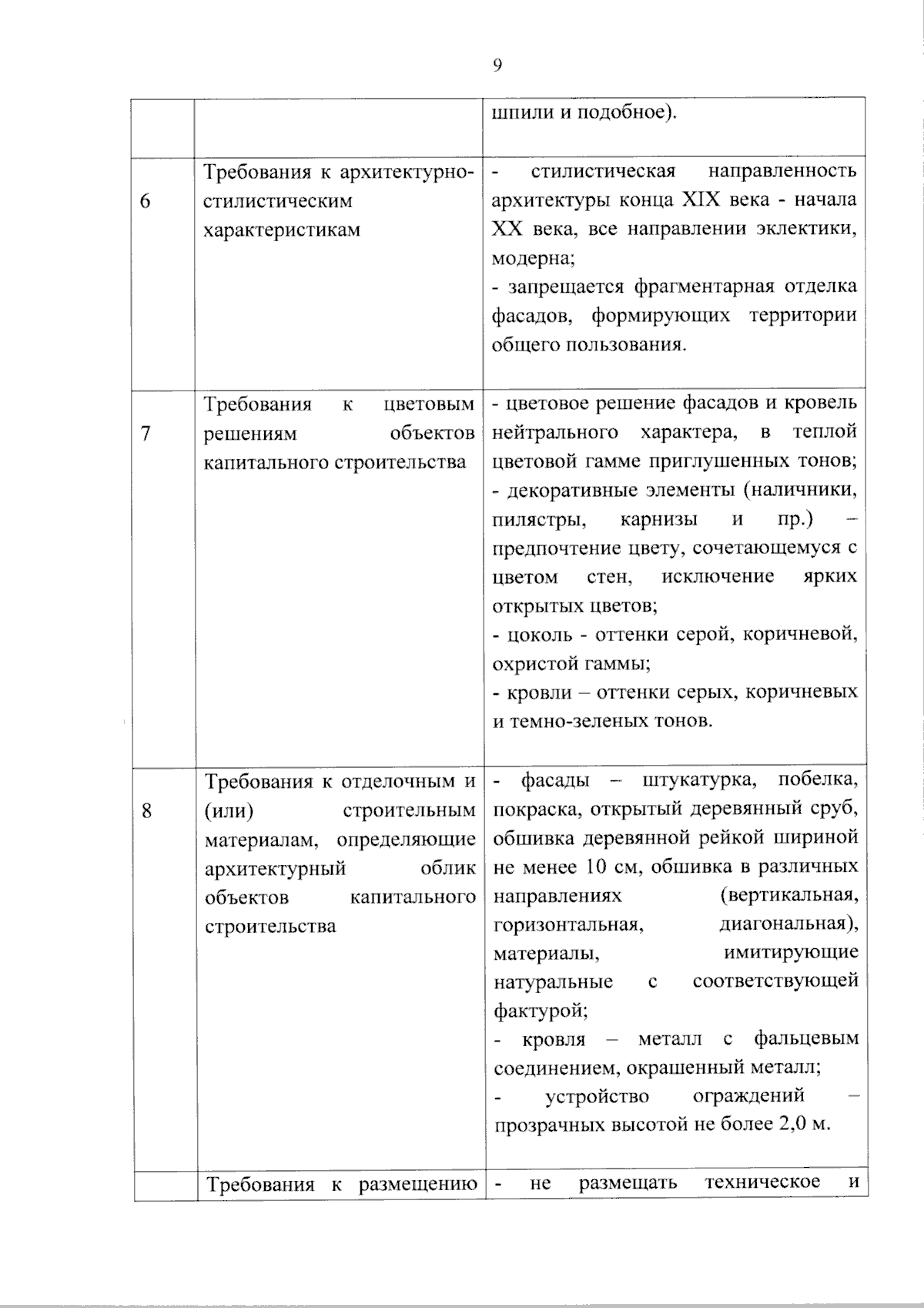 9

|  |  | шпили и подобное). |
|---|---|---|
| 6 | Требования к архитектурно-стилистическим характеристикам | - стилистическая направленность архитектуры конца XIX века - начала XX века, все направлении эклектики, модерна; - запрещается фрагментарная отделка фасадов, формирующих территории общего пользования. |
| 7 | Требования к цветовым решениям объектов капитального строительства | - цветовое решение фасадов и кровель нейтрального характера, в теплой цветовой гамме приглушенных тонов; - декоративные элементы (наличники, пилястры, карнизы и пр.) – предпочтение цвету, сочетающемуся с цветом стен, исключение ярких открытых цветов; - цоколь - оттенки серой, коричневой, охристой гаммы; - кровли – оттенки серых, коричневых и темно-зеленых тонов. |
| 8 | Требования к отделочным и (или) строительным материалам, определяющие архитектурный облик объектов капитального строительства | - фасады – штукатурка, побелка, покраска, открытый деревянный сруб, обшивка деревянной рейкой шириной не менее 10 см, обшивка в различных направлениях (вертикальная, горизонтальная, диагональная), материалы, имитирующие натуральные с соответствующей фактурой; - кровля – металл с фальцевым соединением, окрашенный металл; - устройство ограждений – прозрачных высотой не более 2,0 м. |
|  | Требования к размещению | - не размещать техническое и |